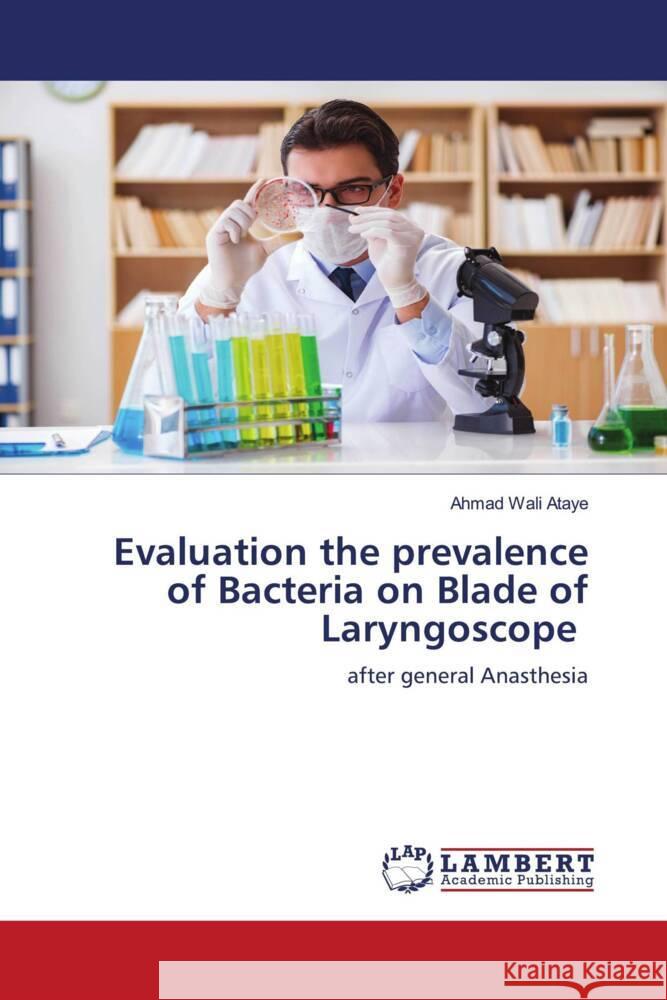 Ahmad Wali Ataye

Evaluation the prevalence of Bacteria on Blade of Laryngoscope

after general Anasthesia

LAP LAMBERT Academic Publishing